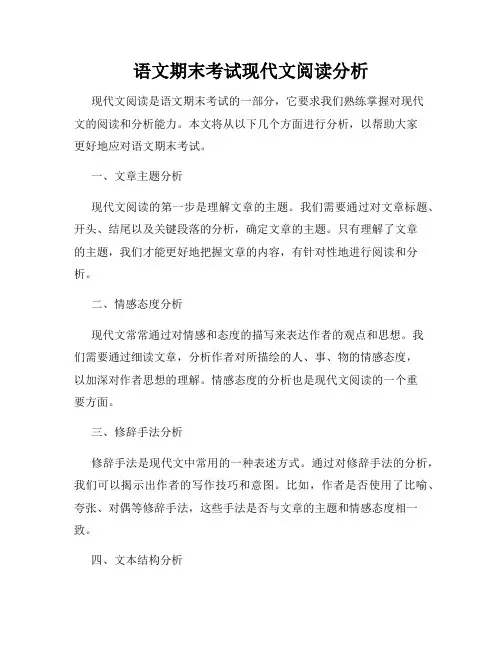 语文期末考试现代文阅读分析

现代文阅读是语文期末考试的一部分，它要求我们熟练掌握对现代文的阅读和分析能力。本文将从以下几个方面进行分析，以帮助大家更好地应对语文期末考试。

一、文章主题分析

现代文阅读的第一步是理解文章的主题。我们需要通过对文章标题、开头、结尾以及关键段落的分析，确定文章的主题。只有理解了文章的主题，我们才能更好地把握文章的内容，有针对性地进行阅读和分析。

二、情感态度分析

现代文常常通过对情感和态度的描写来表达作者的观点和思想。我们需要通过细读文章，分析作者对所描绘的人、事、物的情感态度，以加深对作者思想的理解。情感态度的分析也是现代文阅读的一个重要方面。

三、修辞手法分析

修辞手法是现代文中常用的一种表述方式。通过对修辞手法的分析，我们可以揭示出作者的写作技巧和意图。比如，作者是否使用了比喻、夸张、对偶等修辞手法，这些手法是否与文章的主题和情感态度相一致。

四、文本结构分析